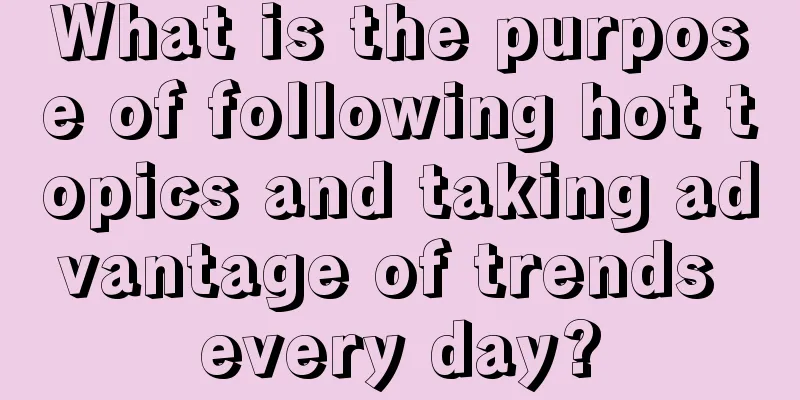 What is the purpose of following hot topics and taking advantage of trends every day?